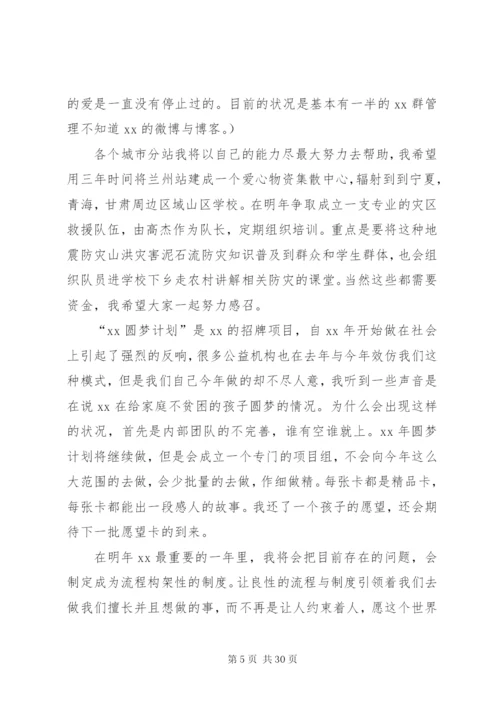 的爱是一直没有停止过的。目前的状况是基本有一半的 xx 群管理不知道 xx 的微博与博客。）

各个城市分站我将以自己的能力尽最大努力去帮助，我希望用三年时间将兰州站建成一个爱心物资集散中心，辐射到到宁夏，青海，甘肃周边区域山区学校。在明年争取成立一支专业的灾区救援队伍，由高杰作为队长，定期组织培训。重点是要将这种地震防灾山洪灾害泥石流防灾知识普及到群众和学生群体，也会组织队员进学校下乡走农村讲解相关防灾的课堂。当然这些都需要资金，我希望大家一起努力感召。

“xx 圆梦计划”是 xx 的招牌项目，自 xx 年开始做在社会上引起了强烈的反响，很多公益机构也在去年与今年效仿我们这种模式，但是我们自己今年做的却不尽人意，我听到一些声音是在说 xx 在给家庭不贫困的孩子圆梦的情况。为什么会出现这样的状况，首先是内部团队的不完善，谁有空谁就上。xx 年圆梦计划将继续做，但是会成立一个专门的项目组，不会向今年这么大范围的去做，会少批量的去做，作细做精。每张卡都是精品卡，每张卡都能出一段感人的故事。我还了一个孩子的愿望，还会期待下一批愿望卡的到来。

在明年 xx 最重要的一年里，我将会把目前存在的问题，会制定成为流程构架性的制度。让良性的流程与制度引领着我们去做我们擅长并且想做的事，而不再是让人约束着人，愿这个世界

第 5 页 共 30 页